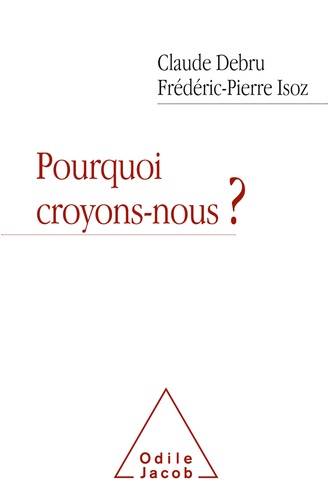 Claude Debru
Frédéric-Pierre Isoz

Pourquoi croyons-nous ?

Odile
Jacob